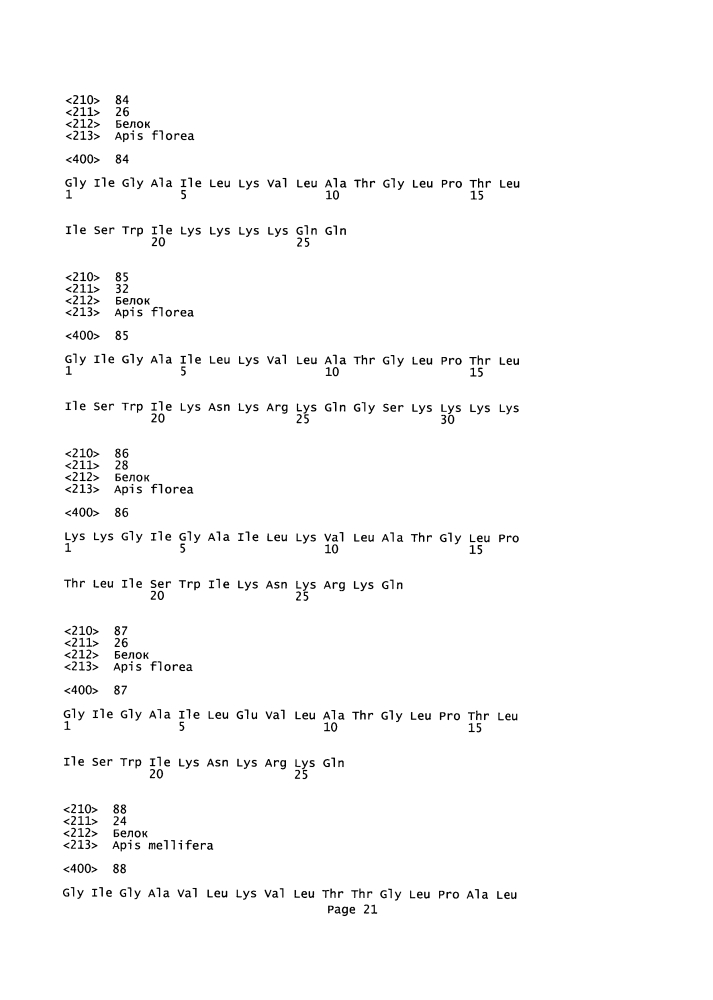 <210> 84
<211> 26
<212> Белок
<213> Apis florea

<400> 84

Gly Ile Gly Ala Ile Leu Lys Val Leu Ala Thr Gly Leu Pro Thr Leu
1 5 10 15

Ile Ser Trp Ile Lys Lys Lys Lys Gln Gln
20 25

<210> 85
<211> 32
<212> Белок
<213> Apis florea

<400> 85

Gly Ile Gly Ala Ile Leu Lys Val Leu Ala Thr Gly Leu Pro Thr Leu
1 5 10 15

Ile Ser Trp Ile Lys Asn Lys Arg Lys Gln Gly Ser Lys Lys Lys Lys
20 25 30

<210> 86
<211> 28
<212> Белок
<213> Apis florea

<400> 86

Lys Lys Gly Ile Gly Ala Ile Leu Lys Val Leu Ala Thr Gly Leu Pro
1 5 10 15

Thr Leu Ile Ser Trp Ile Lys Asn Lys Arg Lys Gln
20 25

<210> 87
<211> 26
<212> Белок
<213> Apis florea

<400> 87

Gly Ile Gly Ala Ile Leu Glu Val Leu Ala Thr Gly Leu Pro Thr Leu
1 5 10 15

Ile Ser Trp Ile Lys Asn Lys Arg Lys Gln
20 25

<210> 88
<211> 24
<212> Белок
<213> Apis mellifera

<400> 88

Gly Ile Gly Ala Val Leu Lys Val Leu Thr Thr Gly Leu Pro Ala Leu
Page 21